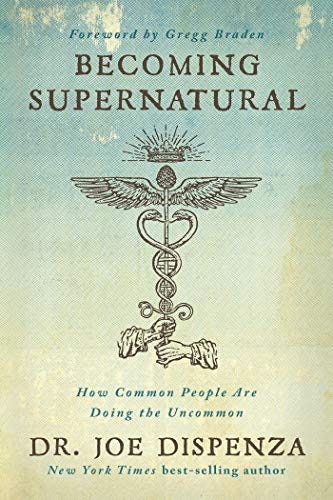 Foreword by Gregg Braden

BECOMING SUPERNATURAL

How Common People Are Doing the Uncommon

DR. JOE DISPENZA

New York Times best-selling author